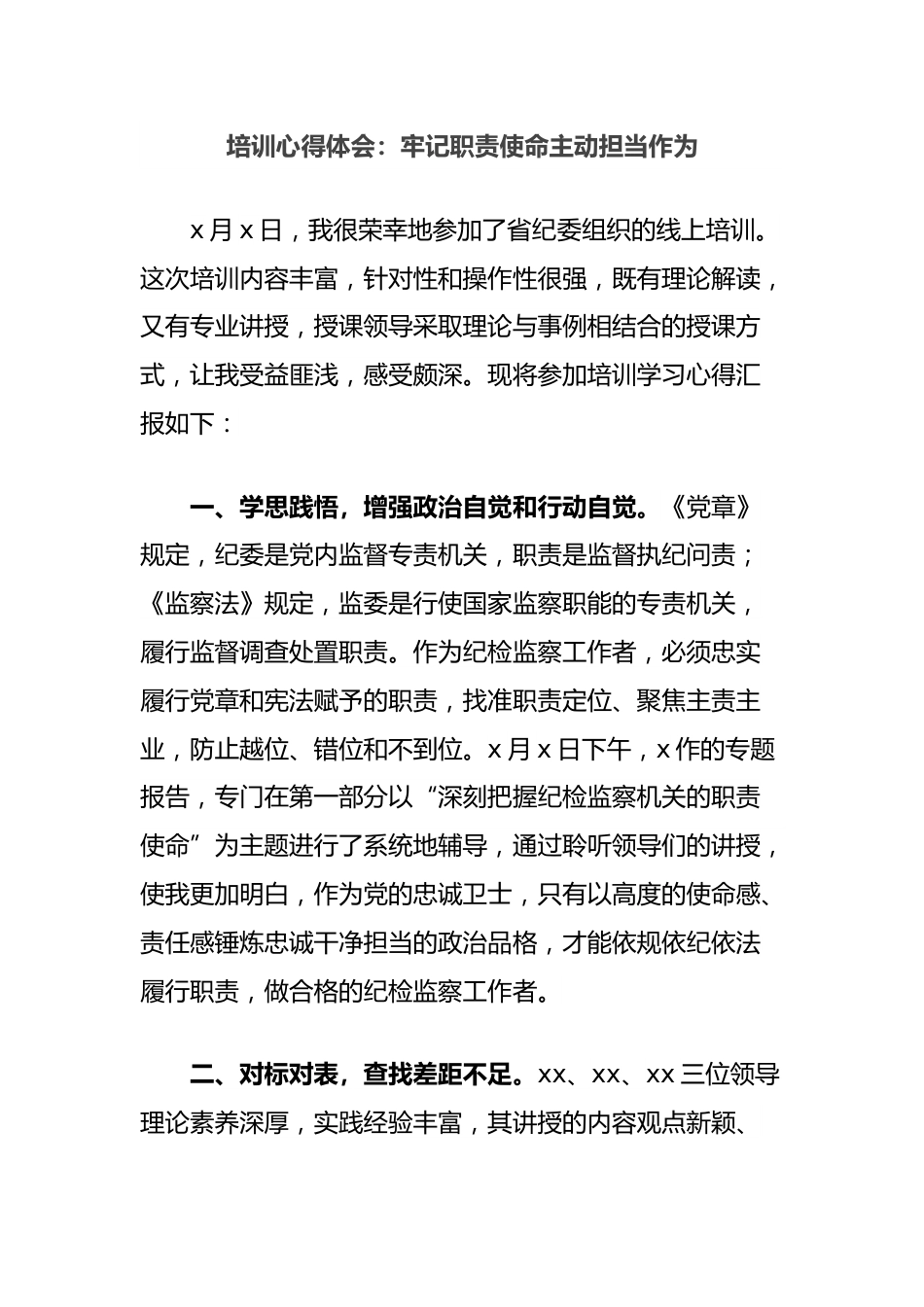 培训心得体会：牢记职责使命主动担当作为

x月x日，我很荣幸地参加了省纪委组织的线上培训。这次培训内容丰富，针对性和操作性很强，既有理论解读，又有专业讲授，授课领导采取理论与事例相结合的授课方式，让我受益匪浅，感受颇深。现将参加培训学习心得汇报如下：

一、学思践悟，增强政治自觉和行动自觉。《党章》规定，纪委是党内监督专责机关，职责是监督执纪问责；《监察法》规定，监委是行使国家监察职能的专责机关，履行监督调查处置职责。作为纪检监察工作者，必须忠实履行党章和宪法赋予的职责，找准职责定位、聚焦主责主业，防止越位、错位和不到位。x月x日下午，x作的专题报告，专门在第一部分以“深刻把握纪检监察机关的职责使命”为主题进行了系统地辅导，通过聆听领导们的讲授，使我更加明白，作为党的忠诚卫士，只有以高度的使命感、责任感锤炼忠诚干净担当的政治品格，才能依规依纪依法履行职责，做合格的纪检监察工作者。

二、对标对表，查找差距不足。xx、xx、xx三位领导理论素养深厚，实践经验丰富，其讲授的内容观点新颖、